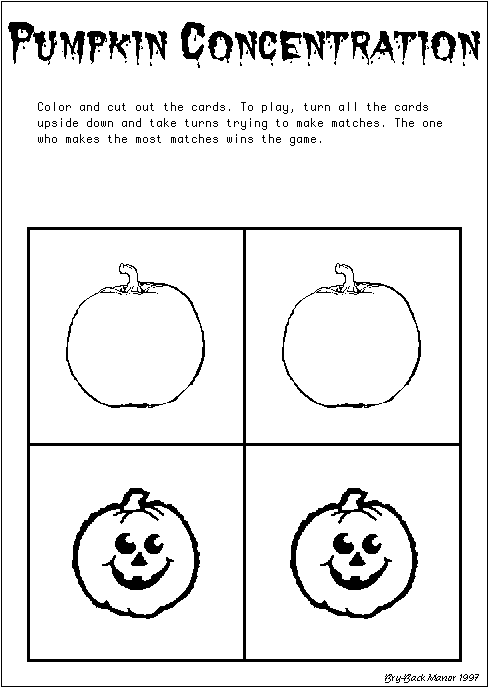 PUMPKIN CONCENTRATION

Color and cut out the cards. To play, turn all the cards upside down and take turns trying to make matches. The one who makes the most matches wins the game.

Bry-Back Manor 1997